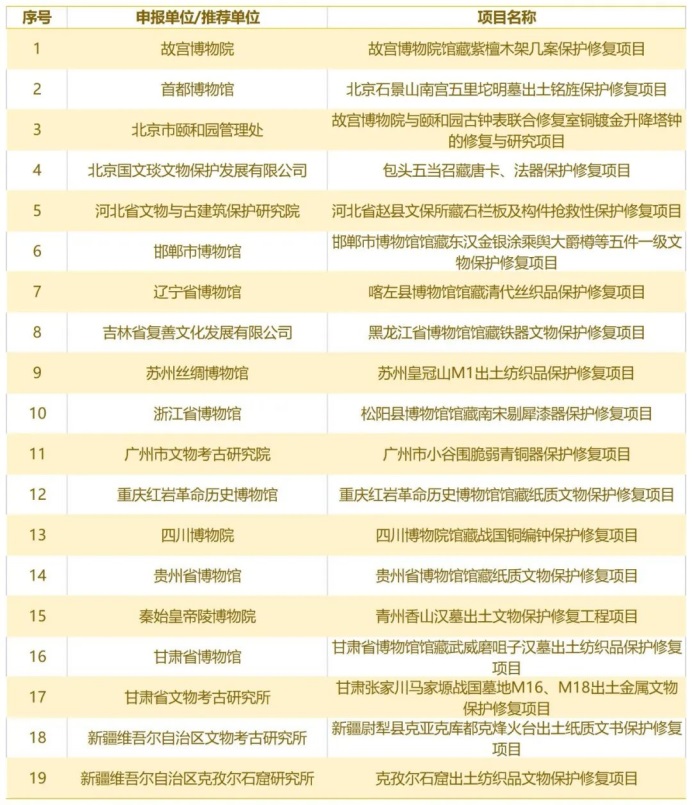 | 序号 | 申报单位/推荐单位 | 项目名称 |
|---|---|---|
| 1 | 故宫博物院 | 故宫博物院馆藏紫檀木架几案保护修复项目 |
| 2 | 首都博物馆 | 北京石景山南宫五里坨明墓出土铭旌保护修复项目 |
| 3 | 北京市颐和园管理处 | 故宫博物院与颐和园古钟表联合修复室铜镀金升降塔钟的修复与研究项目 |
| 4 | 北京国文琰文物保护发展有限公司 | 包头五当召藏唐卡、法器保护修复项目 |
| 5 | 河北省文物与古建筑保护研究院 | 河北省赵县文保所藏石栏板及构件抢救性保护修复项目 |
| 6 | 邯郸市博物馆 | 邯郸市博物馆馆藏东汉金银涂乘舆大爵樽等五件一级文物保护修复项目 |
| 7 | 辽宁省博物馆 | 喀左县博物馆馆藏清代丝织品保护修复项目 |
| 8 | 吉林省复善文化发展有限公司 | 黑龙江省博物馆馆藏铁器文物保护修复项目 |
| 9 | 苏州丝绸博物馆 | 苏州皇冠山M1出土纺织品保护修复项目 |
| 10 | 浙江省博物馆 | 松阳县博物馆馆藏南宋剔犀漆器保护修复项目 |
| 11 | 广州市文物考古研究院 | 广州市小谷围脆弱青铜器保护修复项目 |
| 12 | 重庆红岩革命历史博物馆 | 重庆红岩革命历史博物馆馆藏纸质文物保护修复项目 |
| 13 | 四川博物院 | 四川博物院馆藏战国铜编钟保护修复项目 |
| 14 | 贵州省博物馆 | 贵州省博物馆馆藏纸质文物保护修复项目 |
| 15 | 秦始皇帝陵博物院 | 青州香山汉墓出土文物保护修复工程项目 |
| 16 | 甘肃省博物馆 | 甘肃省博物馆馆藏武威磨咀子汉墓出土纺织品保护修复项目 |
| 17 | 甘肃省文物考古研究所 | 甘肃张家川马家塬战国墓地M16、M18出土金属文物保护修复项目 |
| 18 | 新疆维吾尔自治区文物考古研究所 | 新疆尉犁县克亚克库都克烽火台出土纸质文书保护修复项目 |
| 19 | 新疆维吾尔自治区克孜尔石窟研究所 | 克孜尔石窟出土纺织品文物保护修复项目 |